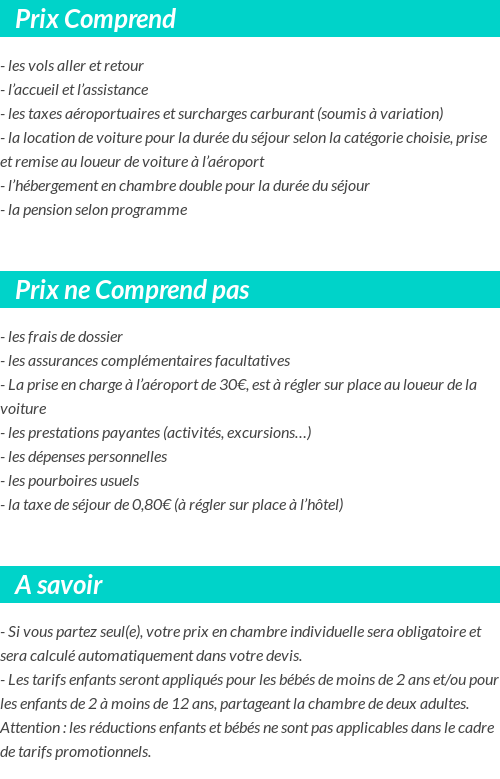 Prix Comprend

- les vols aller et retour
- l'accueil et l'assistance
- les taxes aéroportuaires et surcharges carburant (soumis à variation)
- la location de voiture pour la durée du séjour selon la catégorie choisie, prise et remise au loueur de voiture à l'aéroport
- l'hébergement en chambre double pour la durée du séjour
- la pension selon programme

Prix ne Comprend pas

- les frais de dossier
- les assurances complémentaires facultatives
- La prise en charge à l'aéroport de 30€, est à régler sur place au loueur de la voiture
- les prestations payantes (activités, excursions…)
- les dépenses personnelles
- les pourboires usuels
- la taxe de séjour de 0,80€ (à régler sur place à l'hôtel)

A savoir

- Si vous partez seul(e), votre prix en chambre individuelle sera obligatoire et sera calculé automatiquement dans votre devis.
- Les tarifs enfants seront appliqués pour les bébés de moins de 2 ans et/ou pour les enfants de 2 à moins de 12 ans, partageant la chambre de deux adultes. Attention : les réductions enfants et bébés ne sont pas applicables dans le cadre de tarifs promotionnels.